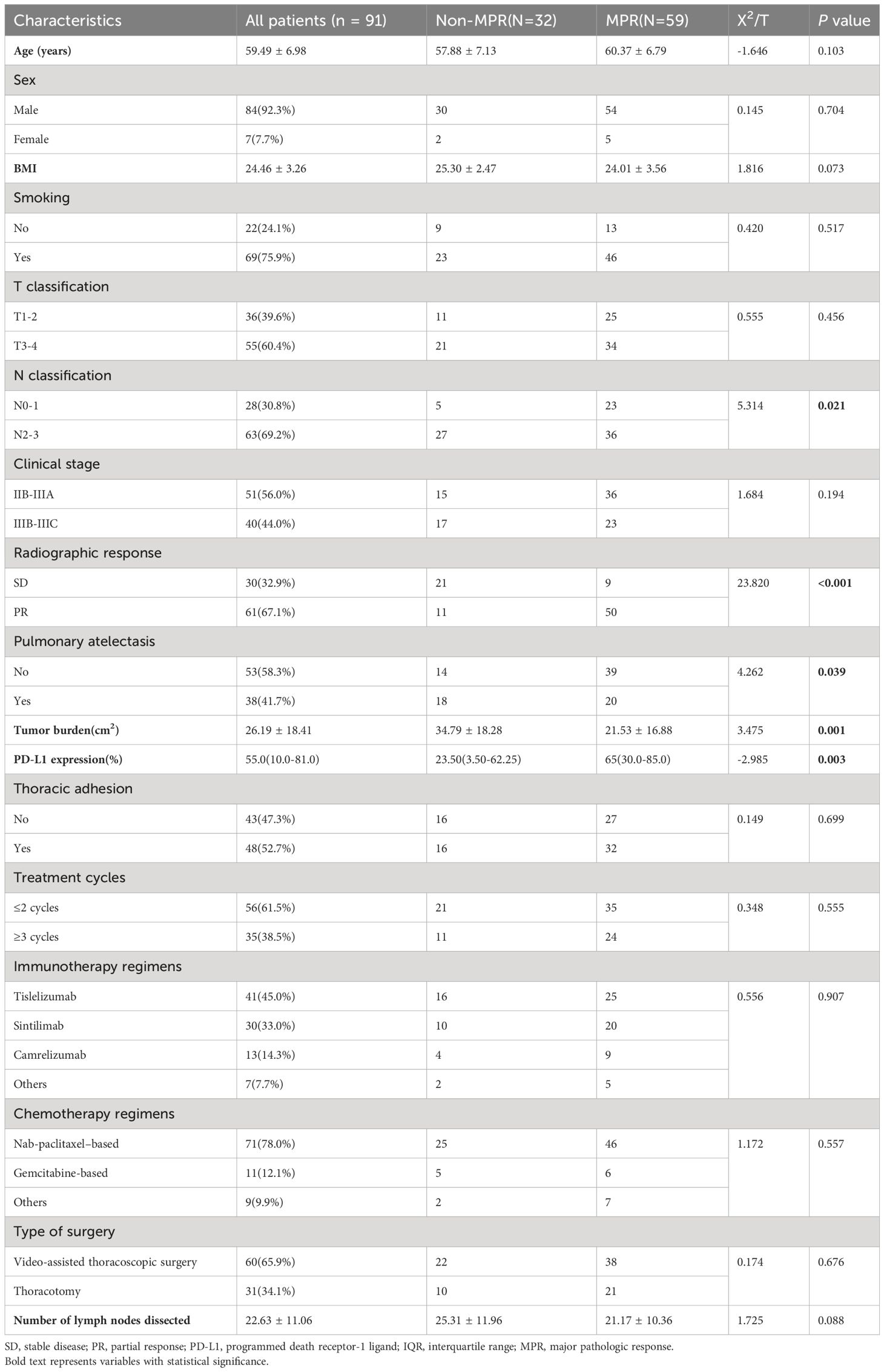 | Characteristics | All patients (n = 91) | Non-MPR(N=32) | MPR(N=59) | $X^2$/T | P value |
|---|---|---|---|---|---|
| Age (years) | 59.49 ± 6.98 | 57.88 ± 7.13 | 60.37 ± 6.79 | -1.646 | 0.103 |
| Sex | | | | | |
| Male | 84(92.3%) | 30 | 54 | 0.145 | 0.704 |
| Female | 7(7.7%) | 2 | 5 | | |
| BMI | 24.46 ± 3.26 | 25.30 ± 2.47 | 24.01 ± 3.56 | 1.816 | 0.073 |
| Smoking | | | | | |
| No | 22(24.1%) | 9 | 13 | 0.420 | 0.517 |
| Yes | 69(75.9%) | 23 | 46 | | |
| T classification | | | | | |
| T1-2 | 36(39.6%) | 11 | 25 | 0.555 | 0.456 |
| T3-4 | 55(60.4%) | 21 | 34 | | |
| N classification | | | | | |
| N0-1 | 28(30.8%) | 5 | 23 | 5.314 | 0.021 |
| N2-3 | 63(69.2%) | 27 | 36 | | |
| Clinical stage | | | | | |
| IIB-IIIA | 51(56.0%) | 15 | 36 | 1.684 | 0.194 |
| IIIB-IIIC | 40(44.0%) | 17 | 23 | | |
| Radiographic response | | | | | |
| SD | 30(32.9%) | 21 | 9 | 23.820 | <0.001 |
| PR | 61(67.1%) | 11 | 50 | | |
| Pulmonary atelectasis | | | | | |
| No | 53(58.3%) | 14 | 39 | 4.262 | 0.039 |
| Yes | 38(41.7%) | 18 | 20 | | |
| Tumor burden($cm^2$) | 26.19 ± 18.41 | 34.79 ± 18.28 | 21.53 ± 16.88 | 3.475 | 0.001 |
| PD-L1 expression(%) | 55.0(10.0-81.0) | 23.50(3.50-62.25) | 65(30.0-85.0) | -2.985 | 0.003 |
| Thoracic adhesion | | | | | |
| No | 43(47.3%) | 16 | 27 | 0.149 | 0.699 |
| Yes | 48(52.7%) | 16 | 32 | | |
| Treatment cycles | | | | | |
| ≤2 cycles | 56(61.5%) | 21 | 35 | 0.348 | 0.555 |
| ≥3 cycles | 35(38.5%) | 11 | 24 | | |
| Immunotherapy regimens | | | | | |
| Tislelizumab | 41(45.0%) | 16 | 25 | 0.556 | 0.907 |
| Sintilimab | 30(33.0%) | 10 | 20 | | |
| Camrelizumab | 13(14.3%) | 4 | 9 | | |
| Others | 7(7.7%) | 2 | 5 | | |
| Chemotherapy regimens | | | | | |
| Nab-paclitaxel–based | 71(78.0%) | 25 | 46 | 1.172 | 0.557 |
| Gemcitabine-based | 11(12.1%) | 5 | 6 | | |
| Others | 9(9.9%) | 2 | 7 | | |
| Type of surgery | | | | | |
| Video-assisted thoracoscopic surgery | 60(65.9%) | 22 | 38 | 0.174 | 0.676 |
| Thoracotomy | 31(34.1%) | 10 | 21 | | |
| Number of lymph nodes dissected | 22.63 ± 11.06 | 25.31 ± 11.96 | 21.17 ± 10.36 | 1.725 | 0.088 |

SD, stable disease; PR, partial response; PD-L1, programmed death receptor-1 ligand; IQR, interquartile range; MPR, major pathologic response.
Bold text represents variables with statistical significance.